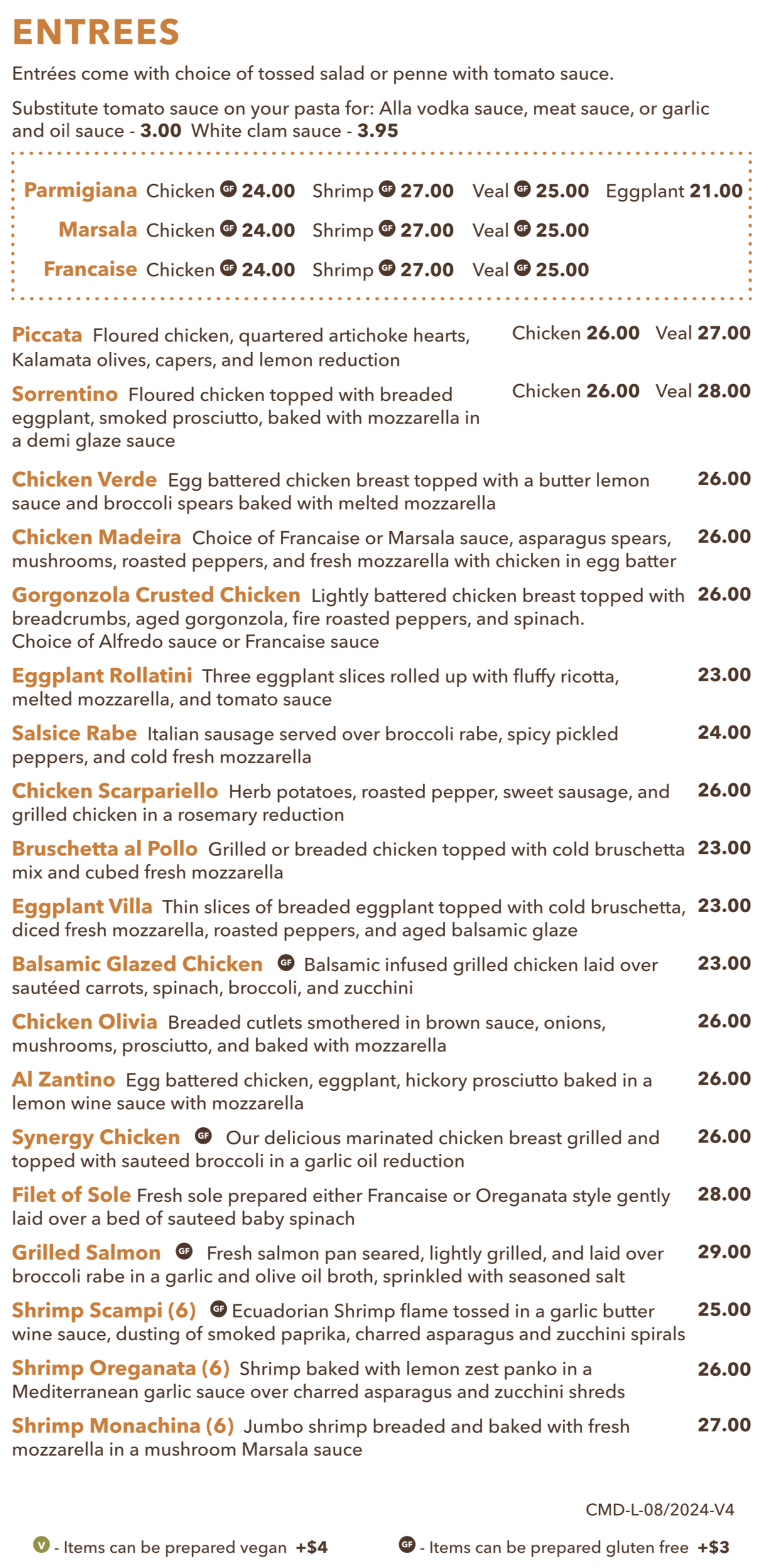 ENTREES

Entrées come with choice of tossed salad or penne with tomato sauce.

Substitute tomato sauce on your pasta for: Alla vodka sauce, meat sauce, or garlic and oil sauce - 3.00 White clam sauce - 3.95

Parmigiana Chicken GF 24.00 Shrimp GF 27.00 Veal GF 25.00 Eggplant 21.00

Marsala Chicken GF 24.00 Shrimp GF 27.00 Veal GF 25.00

Francaise Chicken GF 24.00 Shrimp GF 27.00 Veal GF 25.00

Piccata Floured chicken, quartered artichoke hearts, Kalamata olives, capers, and lemon reduction Chicken 26.00 Veal 27.00

Sorrentino Floured chicken topped with breaded eggplant, smoked prosciutto, baked with mozzarella in a demi glaze sauce Chicken 26.00 Veal 28.00

Chicken Verde Egg battered chicken breast topped with a butter lemon sauce and broccoli spears baked with melted mozzarella 26.00

Chicken Madeira Choice of Francaise or Marsala sauce, asparagus spears, mushrooms, roasted peppers, and fresh mozzarella with chicken in egg batter 26.00

Gorgonzola Crusted Chicken Lightly battered chicken breast topped with breadcrumbs, aged gorgonzola, fire roasted peppers, and spinach. Choice of Alfredo sauce or Francaise sauce 26.00

Eggplant Rollatini Three eggplant slices rolled up with fluffy ricotta, melted mozzarella, and tomato sauce 23.00

Salsice Rabe Italian sausage served over broccoli rabe, spicy pickled peppers, and cold fresh mozzarella 24.00

Chicken Scarpariello Herb potatoes, roasted pepper, sweet sausage, and grilled chicken in a rosemary reduction 26.00

Bruschetta al Pollo Grilled or breaded chicken topped with cold bruschetta mix and cubed fresh mozzarella 23.00

Eggplant Villa Thin slices of breaded eggplant topped with cold bruschetta, diced fresh mozzarella, roasted peppers, and aged balsamic glaze 23.00

Balsamic Glazed Chicken GF Balsamic infused grilled chicken laid over sautéed carrots, spinach, broccoli, and zucchini 23.00

Chicken Olivia Breaded cutlets smothered in brown sauce, onions, mushrooms, prosciutto, and baked with mozzarella 26.00

Al Zantino Egg battered chicken, eggplant, hickory prosciutto baked in a lemon wine sauce with mozzarella 26.00

Synergy Chicken GF Our delicious marinated chicken breast grilled and topped with sauteed broccoli in a garlic oil reduction 26.00

Filet of Sole Fresh sole prepared either Francaise or Oreganata style gently laid over a bed of sauteed baby spinach 28.00

Grilled Salmon GF Fresh salmon pan seared, lightly grilled, and laid over broccoli rabe in a garlic and olive oil broth, sprinkled with seasoned salt 29.00

Shrimp Scampi (6) GF Ecuadorian Shrimp flame tossed in a garlic butter wine sauce, dusting of smoked paprika, charred asparagus and zucchini spirals 25.00

Shrimp Oreganata (6) Shrimp baked with lemon zest panko in a Mediterranean garlic sauce over charred asparagus and zucchini shreds 26.00

Shrimp Monachina (6) Jumbo shrimp breaded and baked with fresh mozzarella in a mushroom Marsala sauce 27.00

CMD-L-08/2024-V4

V - Items can be prepared vegan +$4 GF - Items can be prepared gluten free +$3